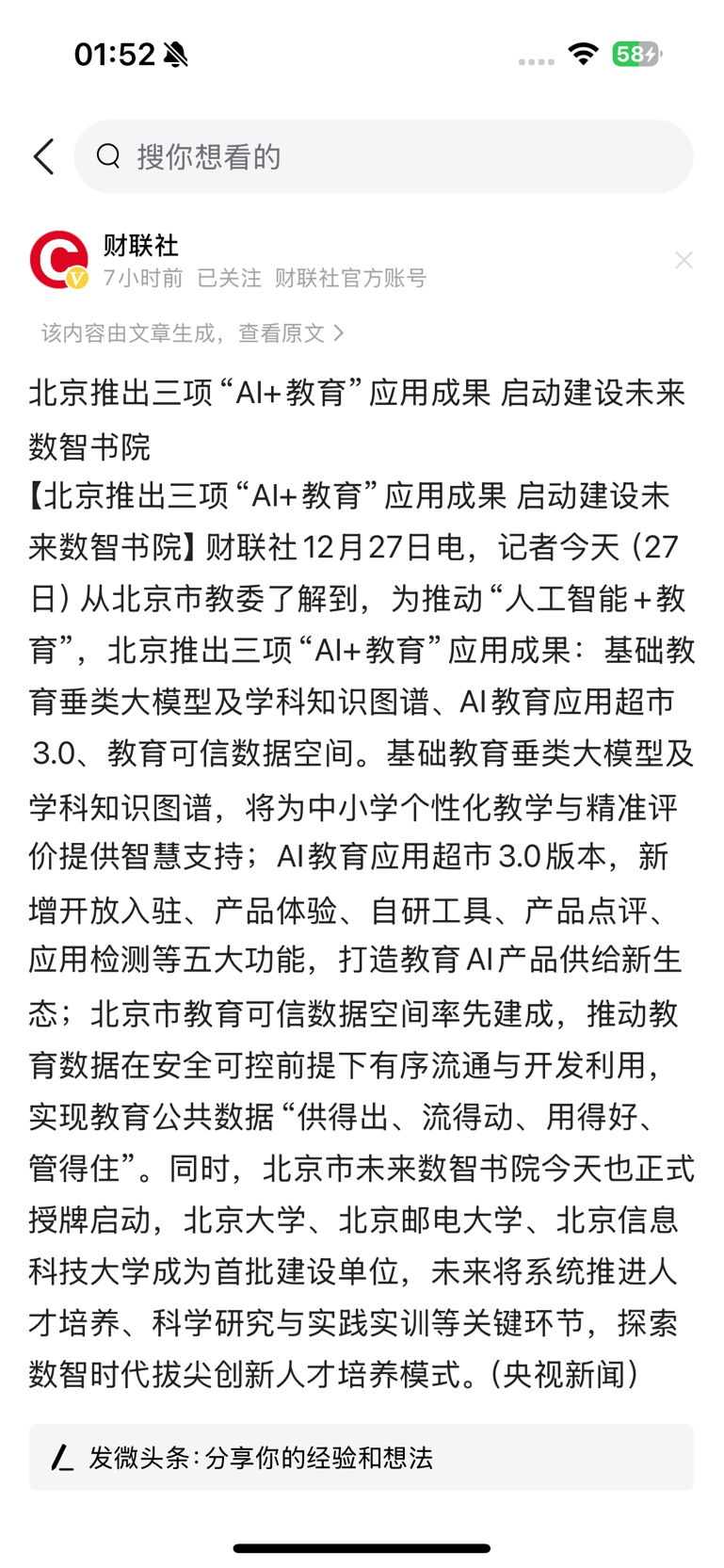 01:52

58

搜你想看的

财联社
7小时前 已关注 财联社官方账号

该内容由文章生成，查看原文 >

北京推出三项“AI+教育”应用成果 启动建设未来数智书院

【北京推出三项“AI+教育”应用成果 启动建设未来数智书院】财联社12月27日电，记者今天（27日）从北京市教委了解到，为推动“人工智能＋教育”，北京推出三项“AI+教育”应用成果：基础教育垂类大模型及学科知识图谱、AI教育应用超市3.0、教育可信数据空间。基础教育垂类大模型及学科知识图谱，将为中小学个性化教学与精准评价提供智慧支持；AI教育应用超市3.0版本，新增开放入驻、产品体验、自研工具、产品点评、应用检测等五大功能，打造教育AI产品供给新生态；北京市教育可信数据空间率先建成，推动教育数据在安全可控前提下有序流通与开发利用，实现教育公共数据“供得出、流得动、用得好、管得住”。同时，北京市未来数智书院今天也正式授牌启动，北京大学、北京邮电大学、北京信息科技大学成为首批建设单位，未来将系统推进人才培养、科学研究与实践实训等关键环节，探索数智时代拔尖创新人才培养模式。（央视新闻）

发微头条：分享你的经验和想法